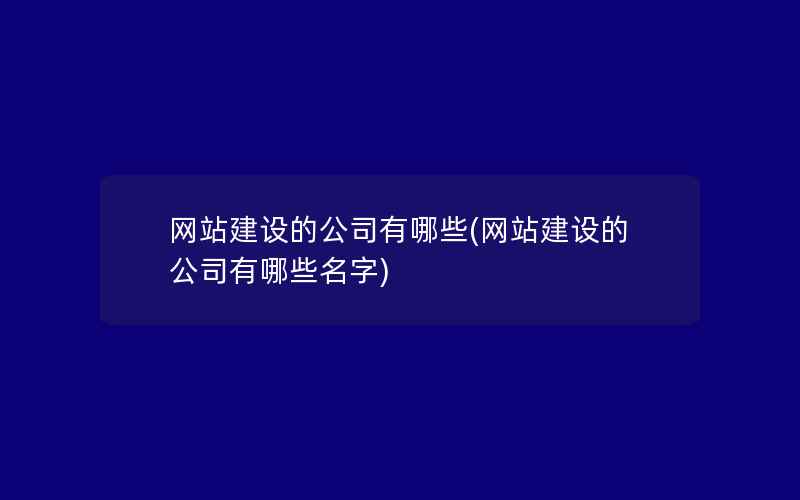 网站建设的公司有哪些(网站建设的公司有哪些名字)